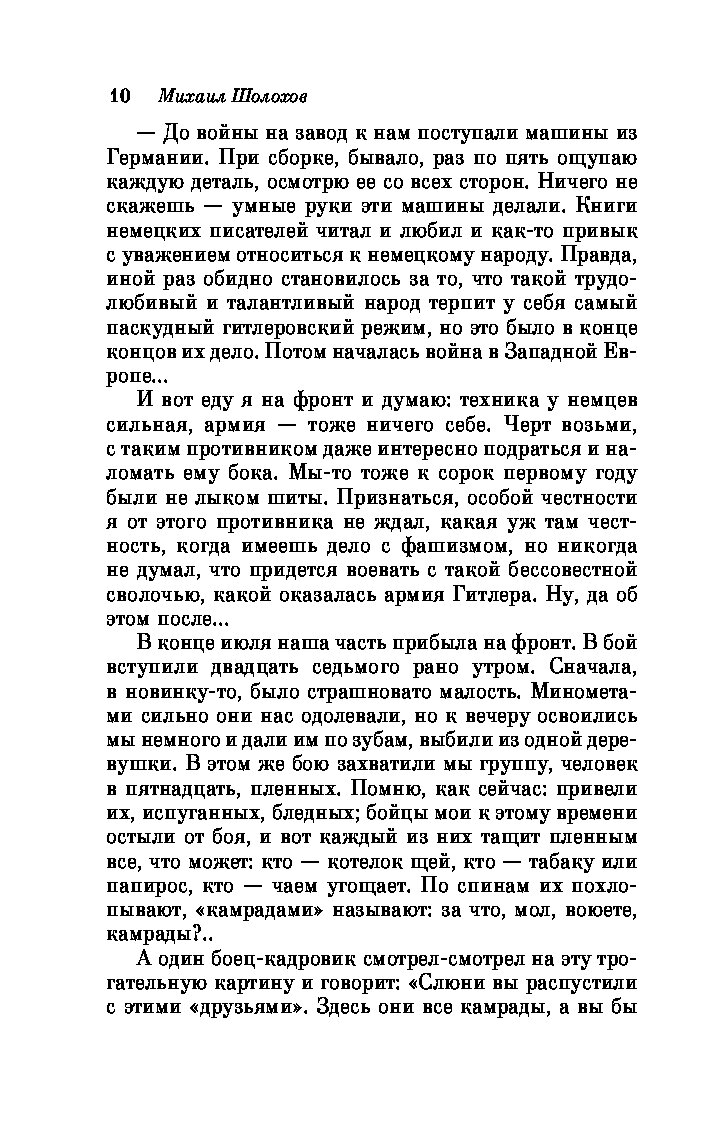 10 Михаил Шолохов

— До войны на завод к нам поступали машины из Германии. При сборке, бывало, раз по пять ощупаю каждую деталь, осмотрю ее со всех сторон. Ничего не скажешь — умные руки эти машины делали. Книги немецких писателей читал и любил и как-то привык с уважением относиться к немецкому народу. Правда, иной раз обидно становилось за то, что такой трудолюбивый и талантливый народ терпит у себя самый паскудный гитлеровский режим, но это было в конце концов их дело. Потом началась война в Западной Европе...

И вот еду я на фронт и думаю: техника у немцев сильная, армия — тоже ничего себе. Черт возьми, с таким противником даже интересно подраться и наломать ему бока. Мы-то тоже к сорок первому году были не лыком шиты. Признаться, особой честности я от этого противника не ждал, какая уж там честность, когда имеешь дело с фашизмом, но никогда не думал, что придется воевать с такой бессовестной сволочью, какой оказалась армия Гитлера. Ну, да об этом после...

В конце июля наша часть прибыла на фронт. В бой вступили двадцать седьмого рано утром. Сначала, в новинку-то, было страшновато малость. Минометами сильно они нас одолевали, но к вечеру освоились мы немного и дали им по зубам, выбили из одной деревушки. В этом же бою захватили мы группу, человек в пятнадцать, пленных. Помню, как сейчас: привели их, испуганных, бледных; бойцы мои к этому времени остыли от боя, и вот каждый из них тащит пленным все, что может: кто — котелок щей, кто — табаку или папирос, кто — чаем угощает. По спинам их похлопывают, «камрадами» называют: за что, мол, воюете, камрады?..

А один боец-кадровик смотрел-смотрел на эту трогательную картину и говорит: «Слюни вы распустили с этими «друзьями». Здесь они все камрады, а вы бы